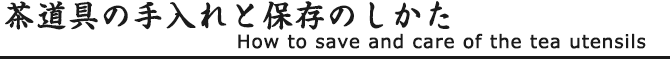 茶道具の手入れと保存のしかた
How to save and care of the tea utensils